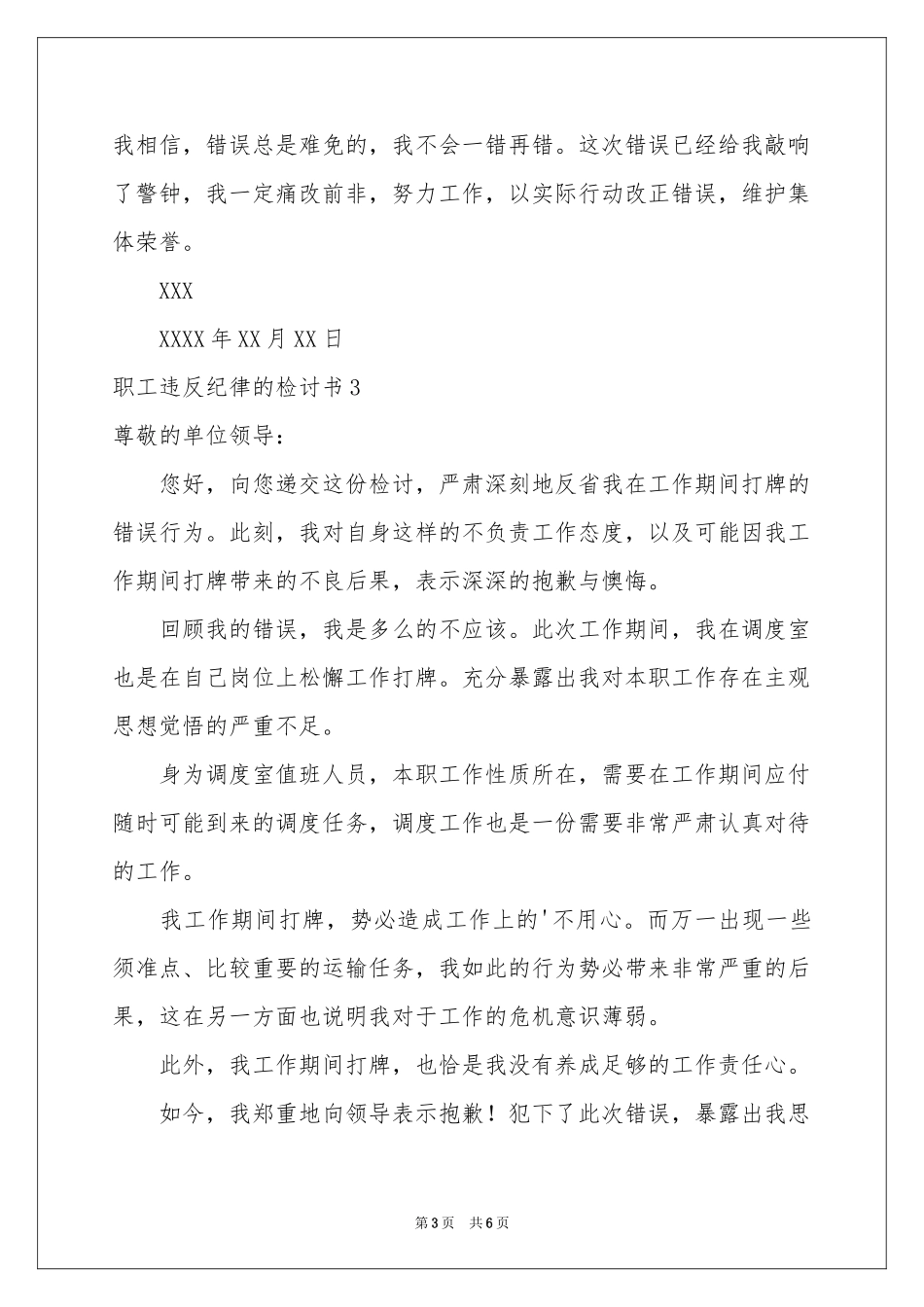 我相信，错误总是难免的，我不会一错再错。这次错误已经给我敲响了警钟，我一定痛改前非，努力工作，以实际行动改正错误，维护集体荣誉。

XXX

XXXX年XX月XX日

职工违反纪律的检讨书3

尊敬的单位领导：

您好，向您递交这份检讨，严肃深刻地反省我在工作期间打牌的错误行为。此刻，我对自身这样的不负责工作态度，以及可能因我工作期间打牌带来的不良后果，表示深深的抱歉与懊悔。

回顾我的错误，我是多么的不应该。此次工作期间，我在调度室也是在自己岗位上松懈工作打牌。充分暴露出我对本职工作存在主观思想觉悟的严重不足。

身为调度室值班人员，本职工作性质所在，需要在工作期间应付随时可能到来的调度任务，调度工作也是一份需要非常严肃认真对待的工作。

我工作期间打牌，势必造成工作上的'不用心。而万一出现一些须准点、比较重要的运输任务，我如此的行为势必带来非常严重的后果，这在另一方面也说明我对于工作的危机意识薄弱。

此外，我工作期间打牌，也恰是我没有养成足够的工作责任心。

如今，我郑重地向领导表示抱歉！犯下了此次错误，暴露出我思

第3页 共6页